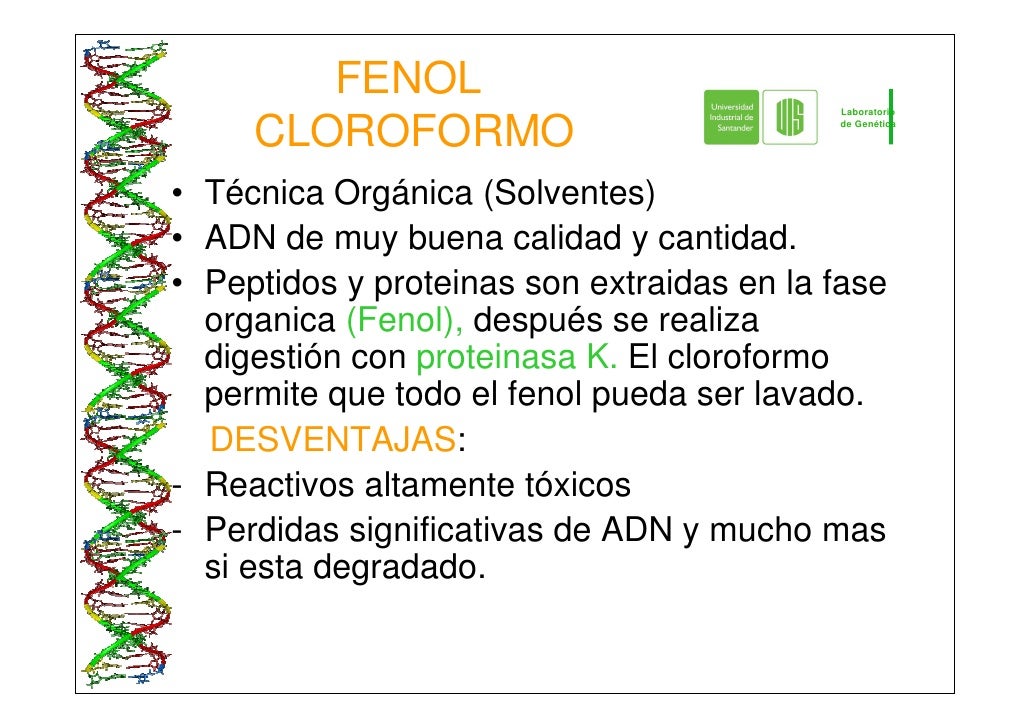 FENOL
CLOROFORMO

Universidad Industrial de Santander

UIS

Laboratorio de Genética

• Técnica Orgánica (Solventes)
• ADN de muy buena calidad y cantidad.
• Peptidos y proteinas son extraidas en la fase organica (Fenol), después se realiza digestión con proteinasa K. El cloroformo permite que todo el fenol pueda ser lavado.

DESVENTAJAS:
- Reactivos altamente tóxicos
- Perdidas significativas de ADN y mucho mas si esta degradado.